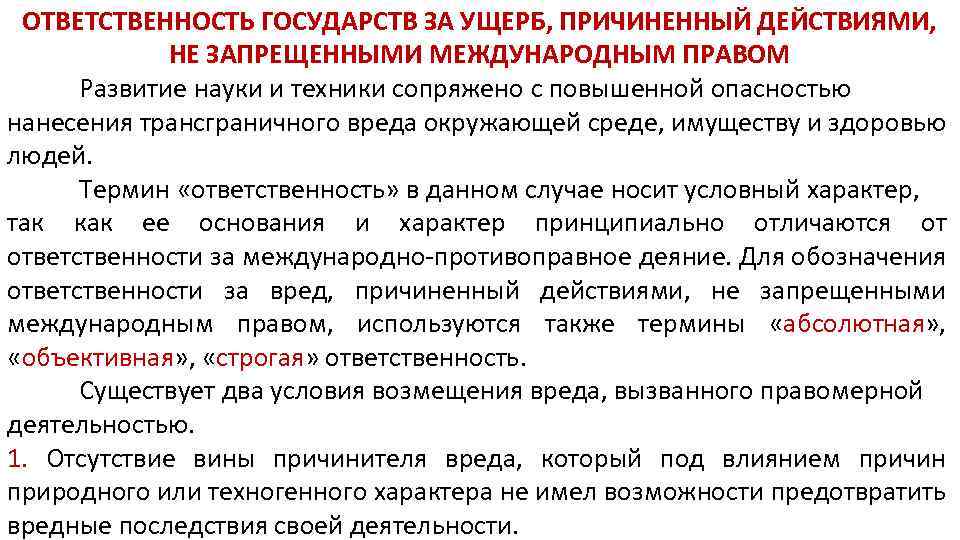 ОТВЕТСТВЕННОСТЬ ГОСУДАРСТВ ЗА УЩЕРБ, ПРИЧИНЕННЫЙ ДЕЙСТВИЯМИ, НЕ ЗАПРЕЩЕННЫМИ МЕЖДУНАРОДНЫМ ПРАВОМ

Развитие науки и техники сопряжено с повышенной опасностью нанесения трансграничного вреда окружающей среде, имуществу и здоровью людей.

Термин «ответственность» в данном случае носит условный характер, так как ее основания и характер принципиально отличаются от ответственности за международно-противоправное деяние. Для обозначения ответственности за вред, причиненный действиями, не запрещенными международным правом, используются также термины «абсолютная», «объективная», «строгая» ответственность.

Существует два условия возмещения вреда, вызванного правомерной деятельностью.

1. Отсутствие вины причинителя вреда, который под влиянием причин природного или техногенного характера не имел возможности предотвратить вредные последствия своей деятельности.